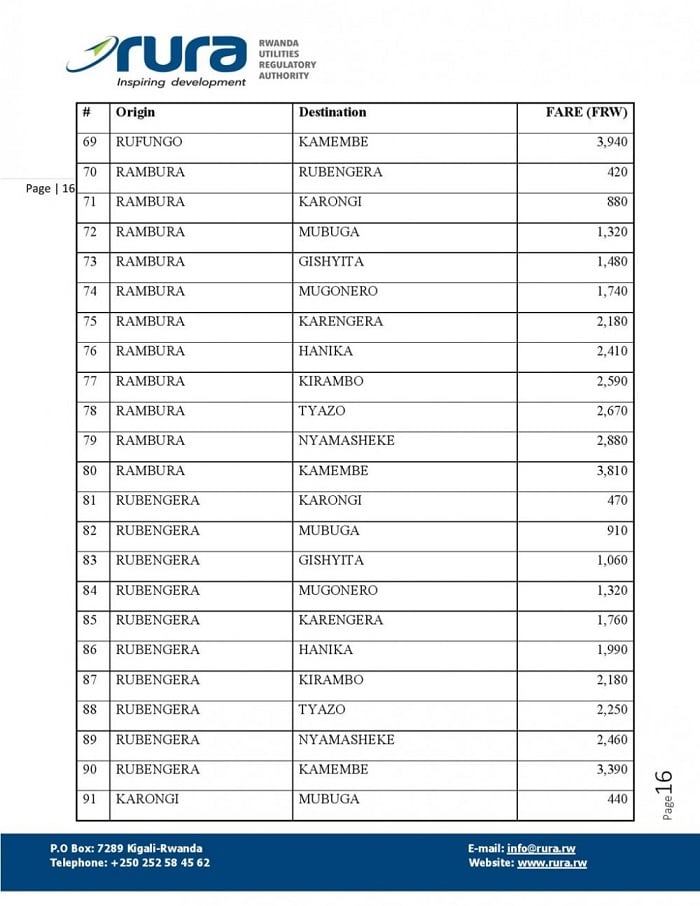 rura
Inspiring development
RWANDA UTILITIES REGULATORY AUTHORITY

Page | 16

| # | Origin | Destination | FARE (FRW) |
|---|---|---|---|
| 69 | RUFUNGO | KAMEMBE | 3,940 |
| 70 | RAMBURA | RUBENGERA | 420 |
| 71 | RAMBURA | KARONGI | 880 |
| 72 | RAMBURA | MUBUGA | 1,320 |
| 73 | RAMBURA | GISHYITA | 1,480 |
| 74 | RAMBURA | MUGONERO | 1,740 |
| 75 | RAMBURA | KARENGERA | 2,180 |
| 76 | RAMBURA | HANIKA | 2,410 |
| 77 | RAMBURA | KIRAMBO | 2,590 |
| 78 | RAMBURA | TYAZO | 2,670 |
| 79 | RAMBURA | NYAMASHEKE | 2,880 |
| 80 | RAMBURA | KAMEMBE | 3,810 |
| 81 | RUBENGERA | KARONGI | 470 |
| 82 | RUBENGERA | MUBUGA | 910 |
| 83 | RUBENGERA | GISHYITA | 1,060 |
| 84 | RUBENGERA | MUGONERO | 1,320 |
| 85 | RUBENGERA | KARENGERA | 1,760 |
| 86 | RUBENGERA | HANIKA | 1,990 |
| 87 | RUBENGERA | KIRAMBO | 2,180 |
| 88 | RUBENGERA | TYAZO | 2,250 |
| 89 | RUBENGERA | NYAMASHEKE | 2,460 |
| 90 | RUBENGERA | KAMEMBE | 3,390 |
| 91 | KARONGI | MUBUGA | 440 |

Page 16

P.O Box: 7289 Kigali-Rwanda
Telephone: +250 252 58 45 62
E-mail: info@rura.rw
Website: www.rura.rw